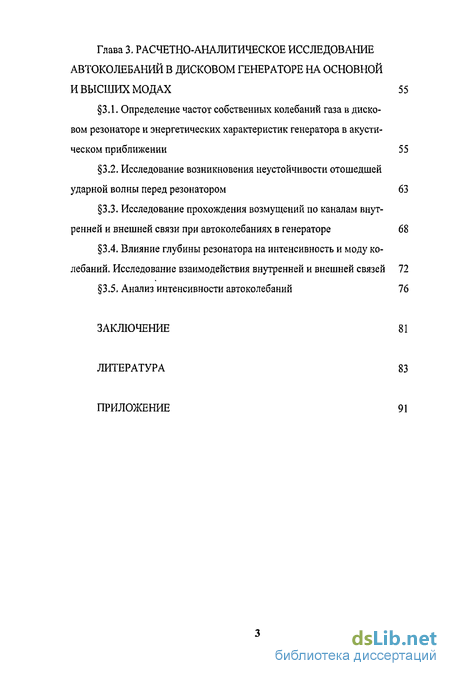 Глава 3. РАСЧЕТНО-АНАЛИТИЧЕСКОЕ ИССЛЕДОВАНИЕ АВТОКОЛЕБАНИЙ В ДИСКОВОМ ГЕНЕРАТОРЕ НА ОСНОВНОЙ И ВЫСШИХ МОДАХ 55

§3.1. Определение частот собственных колебаний газа в дисковом резонаторе и энергетических характеристик генератора в акустическом приближении 55

§3.2. Исследование возникновения неустойчивости отошедшей ударной волны перед резонатором 63

§3.3. Исследование прохождения возмущений по каналам внутренней и внешней связи при автоколебаниях в генераторе 68

§3.4. Влияние глубины резонатора на интенсивность и моду колебаний. Исследование взаимодействия внутренней и внешней связей 72

§3.5. Анализ интенсивности автоколебаний 76

ЗАКЛЮЧЕНИЕ 81

ЛИТЕРАТУРА 83

ПРИЛОЖЕНИЕ 91

3

dsLib.net
библиотека диссертаций